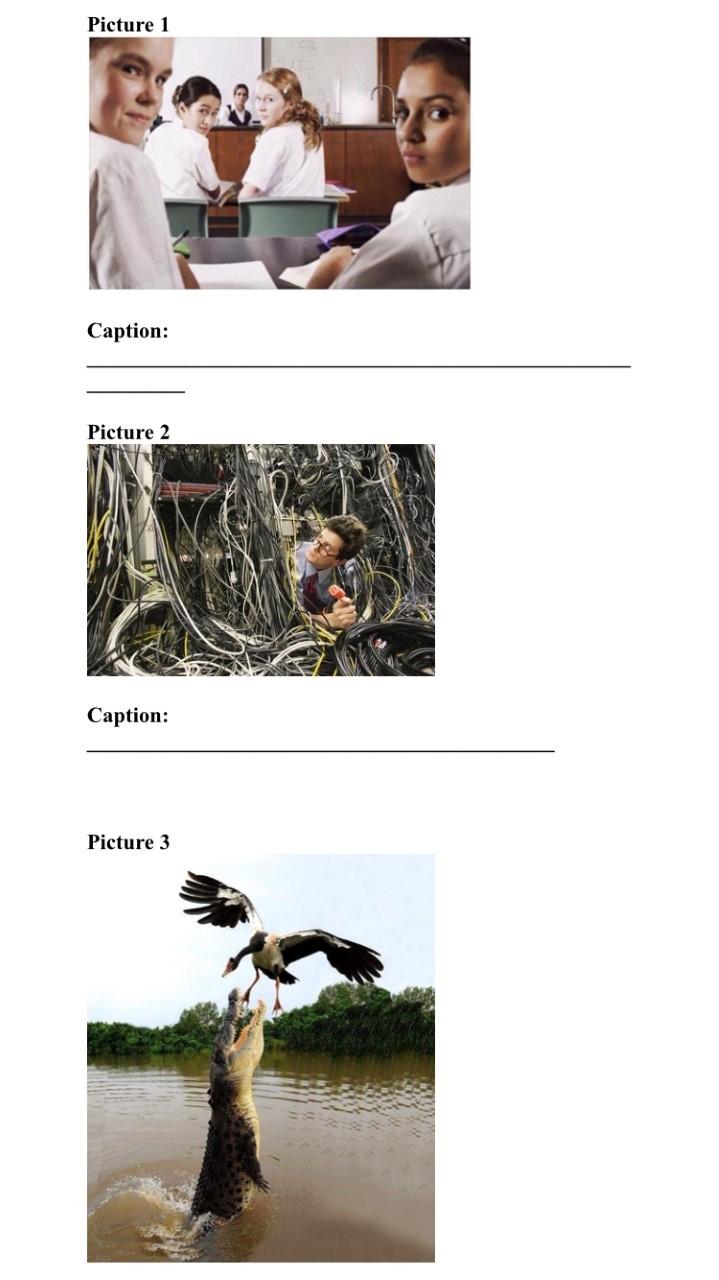 Picture 1

Caption:
____
____

Picture 2

Caption:
____

Picture 3